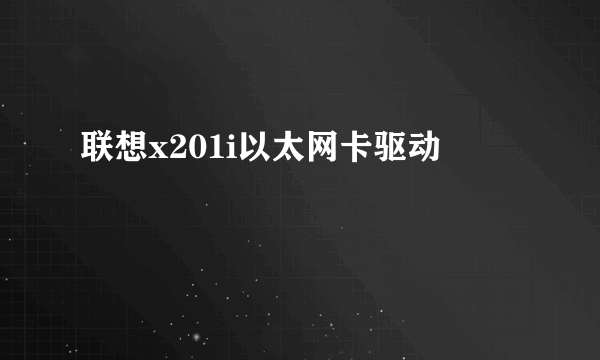 联想x201i以太网卡驱动